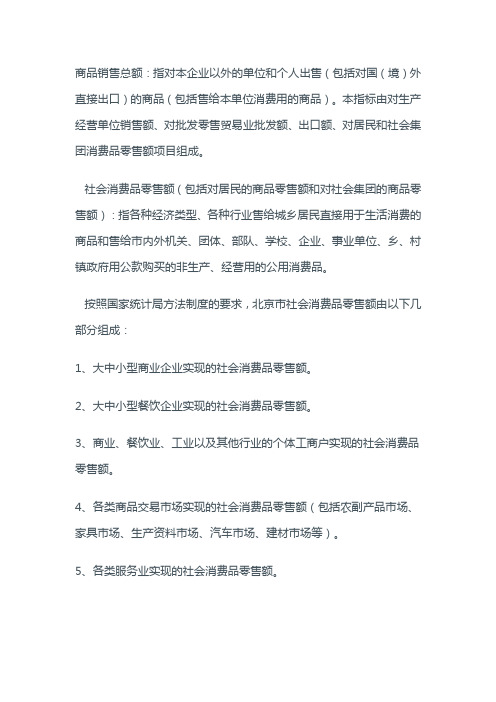 商品销售总额：指对本企业以外的单位和个人出售（包括对国（境）外直接出口）的商品（包括售给本单位消费用的商品）。本指标由对生产经营单位销售额、对批发零售贸易业批发额、出口额、对居民和社会集团消费品零售额项目组成。

社会消费品零售额（包括对居民的商品零售额和对社会集团的商品零售额）：指各种经济类型、各种行业售给城乡居民直接用于生活消费的商品和售给市内外机关、团体、部队、学校、企业、事业单位、乡、村镇政府用公款购买的非生产、经营用的公用消费品。

按照国家统计局方法制度的要求，北京市社会消费品零售额由以下几部分组成：

1、大中小型商业企业实现的社会消费品零售额。

2、大中小型餐饮企业实现的社会消费品零售额。

3、商业、餐饮业、工业以及其他行业的个体工商户实现的社会消费品零售额。

4、各类商品交易市场实现的社会消费品零售额（包括农副产品市场、家具市场、生产资料市场、汽车市场、建材市场等）。

5、各类服务业实现的社会消费品零售额。